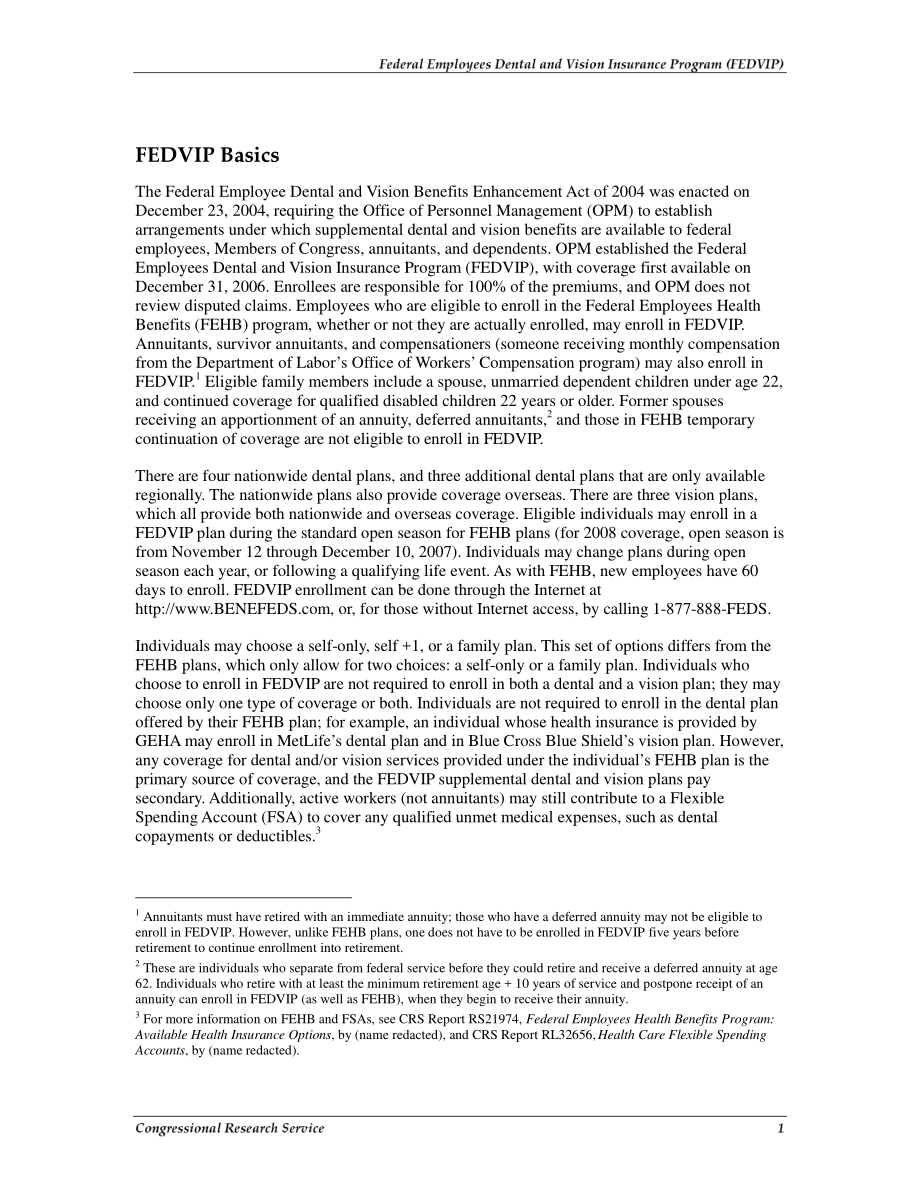 Federal Employees Dental and Vision Insurance Program (FEDVIP)

FEDVIP Basics

The Federal Employee Dental and Vision Benefits Enhancement Act of 2004 was enacted on December 23, 2004, requiring the Office of Personnel Management (OPM) to establish arrangements under which supplemental dental and vision benefits are available to federal employees, Members of Congress, annuitants, and dependents. OPM established the Federal Employees Dental and Vision Insurance Program (FEDVIP), with coverage first available on December 31, 2006. Enrollees are responsible for 100% of the premiums, and OPM does not review disputed claims. Employees who are eligible to enroll in the Federal Employees Health Benefits (FEHB) program, whether or not they are actually enrolled, may enroll in FEDVIP. Annuitants, survivor annuitants, and compensationers (someone receiving monthly compensation from the Department of Labor's Office of Workers' Compensation program) may also enroll in FEDVIP.$^1$ Eligible family members include a spouse, unmarried dependent children under age 22, and continued coverage for qualified disabled children 22 years or older. Former spouses receiving an apportionment of an annuity, deferred annuitants,$^2$ and those in FEHB temporary continuation of coverage are not eligible to enroll in FEDVIP.

There are four nationwide dental plans, and three additional dental plans that are only available regionally. The nationwide plans also provide coverage overseas. There are three vision plans, which all provide both nationwide and overseas coverage. Eligible individuals may enroll in a FEDVIP plan during the standard open season for FEHB plans (for 2008 coverage, open season is from November 12 through December 10, 2007). Individuals may change plans during open season each year, or following a qualifying life event. As with FEHB, new employees have 60 days to enroll. FEDVIP enrollment can be done through the Internet at http://www.BENEFEDS.com, or, for those without Internet access, by calling 1-877-888-FEDS.

Individuals may choose a self-only, self +1, or a family plan. This set of options differs from the FEHB plans, which only allow for two choices: a self-only or a family plan. Individuals who choose to enroll in FEDVIP are not required to enroll in both a dental and a vision plan; they may choose only one type of coverage or both. Individuals are not required to enroll in the dental plan offered by their FEHB plan; for example, an individual whose health insurance is provided by GEHA may enroll in MetLife's dental plan and in Blue Cross Blue Shield's vision plan. However, any coverage for dental and/or vision services provided under the individual's FEHB plan is the primary source of coverage, and the FEDVIP supplemental dental and vision plans pay secondary. Additionally, active workers (not annuitants) may still contribute to a Flexible Spending Account (FSA) to cover any qualified unmet medical expenses, such as dental copayments or deductibles.$^3$

$^1$ Annuitants must have retired with an immediate annuity; those who have a deferred annuity may not be eligible to enroll in FEDVIP. However, unlike FEHB plans, one does not have to be enrolled in FEDVIP five years before retirement to continue enrollment into retirement.

$^2$ These are individuals who separate from federal service before they could retire and receive a deferred annuity at age 62. Individuals who retire with at least the minimum retirement age + 10 years of service and postpone receipt of an annuity can enroll in FEDVIP (as well as FEHB), when they begin to receive their annuity.

$^3$ For more information on FEHB and FSAs, see CRS Report RS21974, Federal Employees Health Benefits Program: Available Health Insurance Options, by (name redacted), and CRS Report RL32656, Health Care Flexible Spending Accounts, by (name redacted).

Congressional Research Service 1